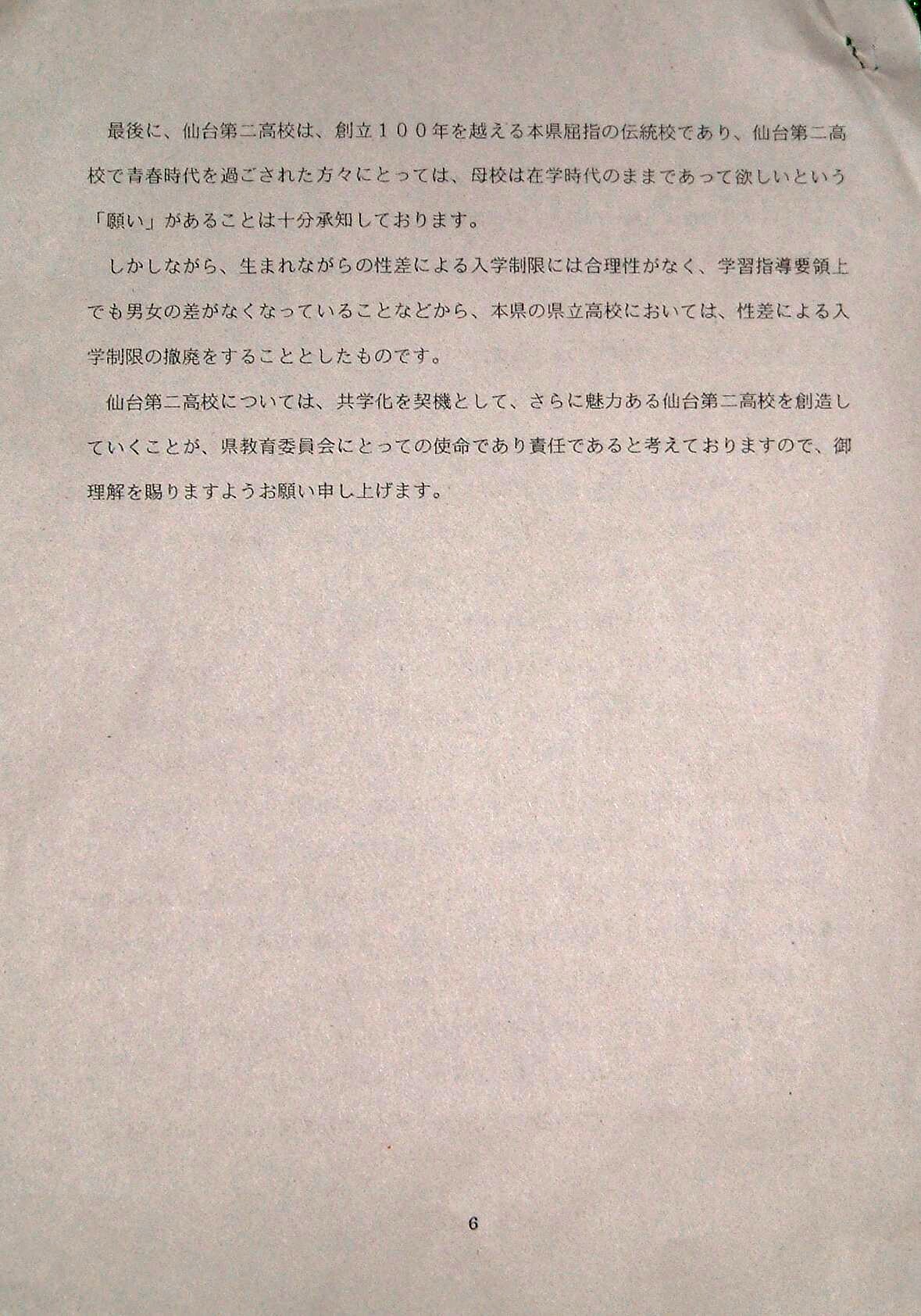 最後に、仙台第二高校は、創立１００年を越える本県屈指の伝統校であり、仙台第二高校で青春時代を過ごされた方々にとっては、母校は在学時代のままであって欲しいという「願い」があることは十分承知しております。

しかしながら、生まれながらの性差による入学制限には合理性がなく、学習指導要領上でも男女の差がなくなっていることなどから、本県の県立高校においては、性差による入学制限の撤廃をすることとしたものです。

仙台第二高校については、共学化を契機として、さらに魅力ある仙台第二高校を創造していくことが、県教育委員会にとっての使命であり責任であると考えておりますので、御理解を賜りますようお願い申し上げます。

6